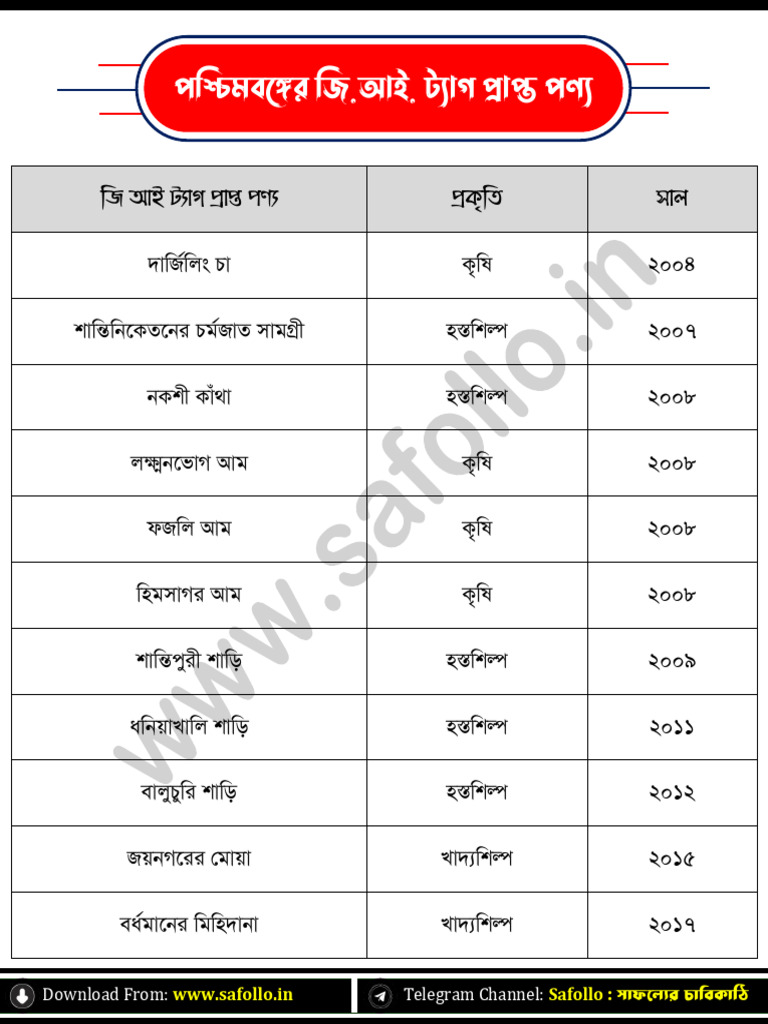 পশ্চিমবঙ্গের জি.আই. ট্যাগ প্রাপ্ত পণ্য

| জি আই ট্যাগ প্রাপ্ত পণ্য | প্রকৃতি | সাল |
|---|---|---|
| দার্জিলিং চা | কৃষি | ২০০৪ |
| শান্তিনিকেতনের চর্মজাত সামগ্রী | হস্তশিল্প | ২০০৭ |
| নকশী কাঁথা | হস্তশিল্প | ২০০৮ |
| লক্ষ্মনভোগ আম | কৃষি | ২০০৮ |
| ফজলি আম | কৃষি | ২০০৮ |
| হিমসাগর আম | কৃষি | ২০০৮ |
| শান্তিপুরী শাড়ি | হস্তশিল্প | ২০০৯ |
| ধনিয়াখালি শাড়ি | হস্তশিল্প | ২০১১ |
| বালুচুরি শাড়ি | হস্তশিল্প | ২০১২ |
| জয়নগরের মোয়া | খাদ্যশিল্প | ২০১৫ |
| বর্ধমানের মিহিদানা | খাদ্যশিল্প | ২০১৭ |

www.safollo.in

Download From: www.safollo.in

Telegram Channel: Safollo : সাফল্যের চাবিকাঠি